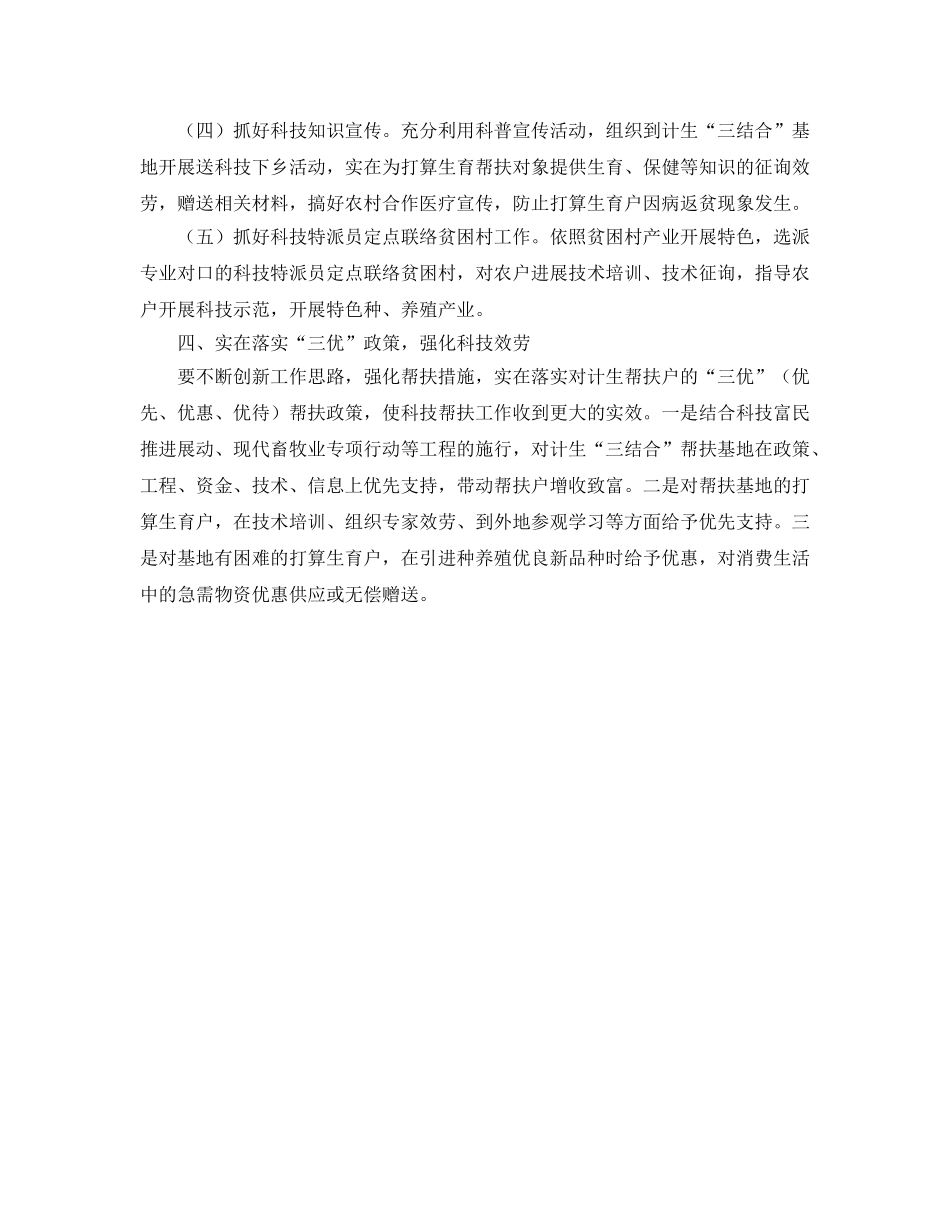 （四）抓好科技知识宣传。充分利用科普宣传活动，组织到计生“三结合”基地开展送科技下乡活动，实在为打算生育帮扶对象提供生育、保健等知识的征询效劳，赠送相关材料，搞好农村合作医疗宣传，防止打算生育户因病返贫现象发生。

（五）抓好科技特派员定点联络贫困村工作。依照贫困村产业开展特色，选派专业对口的科技特派员定点联络贫困村，对农户进展技术培训、技术征询，指导农户开展科技示范，开展特色种、养殖产业。

四、实在落实“三优”政策，强化科技效劳

要不断创新工作思路，强化帮扶措施，实在落实对计生帮扶户的“三优”（优先、优惠、优待）帮扶政策，使科技帮扶工作收到更大的实效。一是结合科技富民推进展动、现代畜牧业专项行动等工程的施行，对计生“三结合”帮扶基地在政策、工程、资金、技术、信息上优先支持，带动帮扶户增收致富。二是对帮扶基地的打算生育户，在技术培训、组织专家效劳、到外地参观学习等方面给予优先支持。三是对基地有困难的打算生育户，在引进种养殖优良新品种时给予优惠，对消费生活中的急需物资优惠供应或无偿赠送。